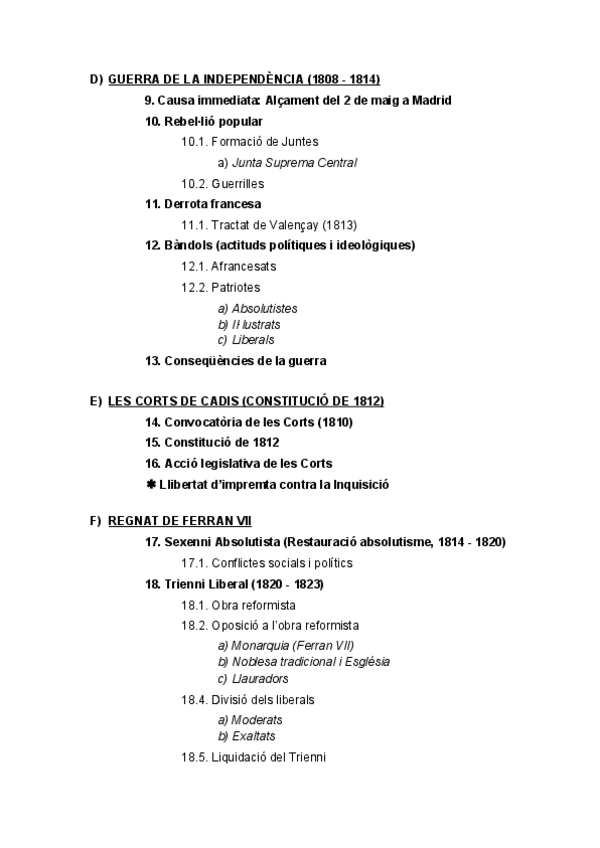 D) GUERRA DE LA INDEPENDÈNCIA (1808 - 1814)

9. Causa immediata: Alçament del 2 de maig a Madrid

10. Rebel·lió popular

10.1. Formació de Juntes

a) Junta Suprema Central

10.2. Guerrilles

11. Derrota francesa

11.1. Tractat de Valençay (1813)

12. Bàndols (actituds polítiques i ideològiques)

12.1. Afrancesats

12.2. Patriotes

a) Absolutistes
b) Il·lustrats
c) Liberals

13. Conseqüències de la guerra

E) LES CORTS DE CADIS (CONSTITUCIÓ DE 1812)

14. Convocatòria de les Corts (1810)

15. Constitució de 1812

16. Acció legislativa de les Corts

✱ Llibertat d'impremta contra la Inquisició

F) REGNAT DE FERRAN VII

17. Sexenni Absolutista (Restauració absolutisme, 1814 - 1820)

17.1. Conflictes socials i polítics

18. Trienni Liberal (1820 - 1823)

18.1. Obra reformista

18.2. Oposició a l'obra reformista

a) Monarquia (Ferran VII)
b) Noblesa tradicional i Església
c) Llauradors

18.4. Divisió dels liberals

a) Moderats
b) Exaltats

18.5. Liquidació del Trienni